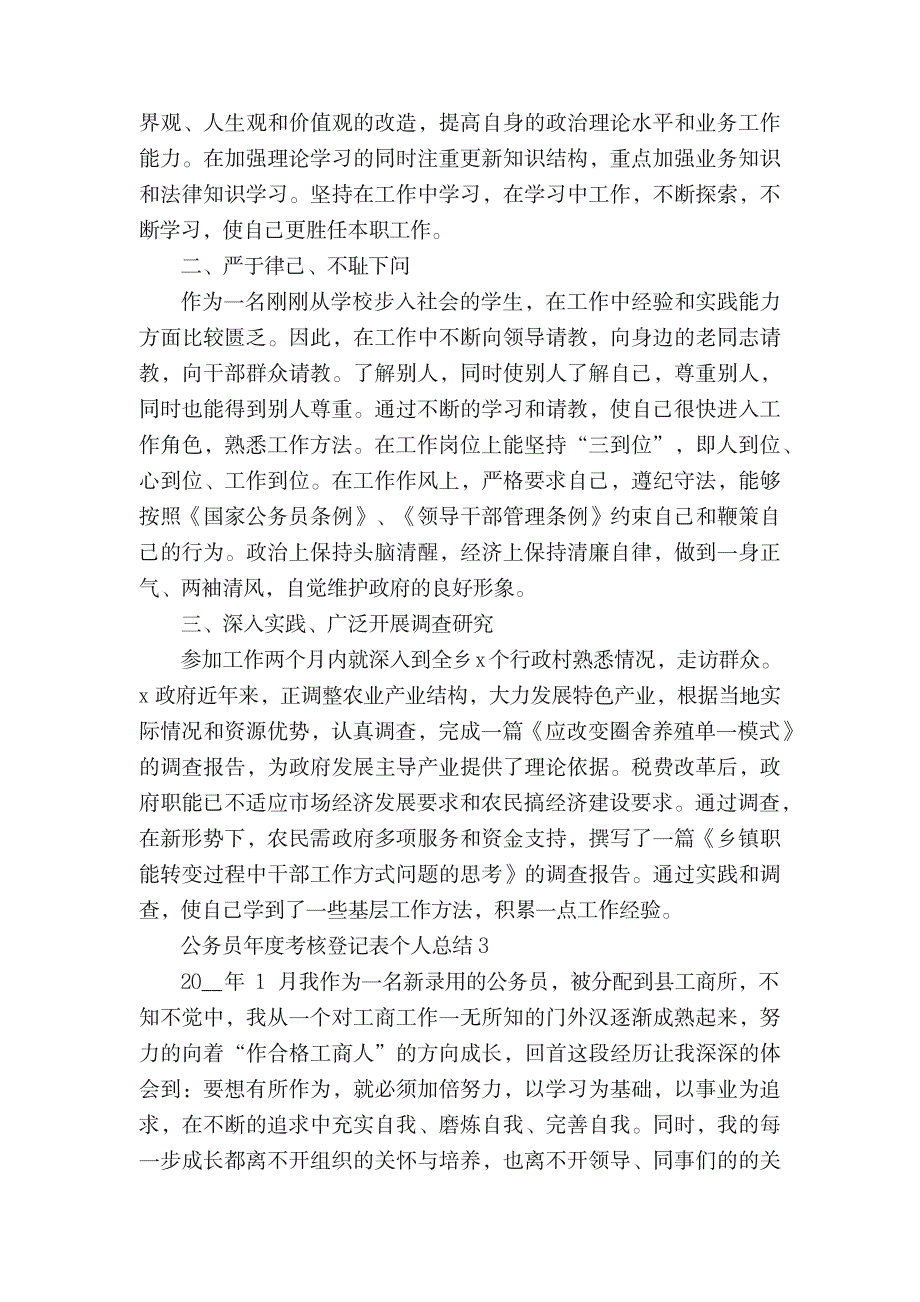 界观、人生观和价值观的改造，提高自身的政治理论水平和业务工作能力。在加强理论学习的同时注重更新知识结构，重点加强业务知识和法律知识学习。坚持在工作中学习，在学习中工作，不断探索，不断学习，使自己更胜任本职工作。

二、严于律己、不耻下问

作为一名刚刚从学校步入社会的学生，在工作中经验和实践能力方面比较匮乏。因此，在工作中不断向领导请教，向身边的老同志请教，向干部群众请教。了解别人，同时使别人了解自己，尊重别人，同时也能得到别人尊重。通过不断的学习和请教，使自己很快进入工作角色，熟悉工作方法。在工作岗位上能坚持“三到位”，即人到位、心到位、工作到位。在工作作风上，严格要求自己，遵纪守法，能够按照《国家公务员条例》、《领导干部管理条例》约束自己和鞭策自己的行为。政治上保持头脑清醒，经济上保持清廉自律，做到一身正气、两袖清风，自觉维护政府的良好形象。

三、深入实践、广泛开展调查研究

参加工作两个月内就深入到全乡 x 个行政村熟悉情况，走访群众。x 政府近年来，正调整农业产业结构，大力发展特色产业，根据当地实际情况和资源优势，认真调查，完成一篇《应改变圈舍养殖单一模式》的调查报告，为政府发展主导产业提供了理论依据。税费改革后，政府职能已不适应市场经济发展要求和农民搞经济建设要求。通过调查，在新形势下，农民需政府多项服务和资金支持，撰写了一篇《乡镇职能转变过程中干部工作方式问题的思考》的调查报告。通过实践和调查，使自己学到了一些基层工作方法，积累一点工作经验。

公务员年度考核登记表个人总结 3

20__年 1 月我作为一名新录用的公务员，被分配到县工商所，不知不觉中，我从一个对工商工作一无所知的门外汉逐渐成熟起来，努力的向着“作合格工商人”的方向成长，回首这段经历让我深深的体会到：要想有所作为，就必须加倍努力，以学习为基础，以事业为追求，在不断的追求中充实自我、磨炼自我、完善自我。同时，我的每一步成长都离不开组织的关怀与培养，也离不开领导、同事们的的关